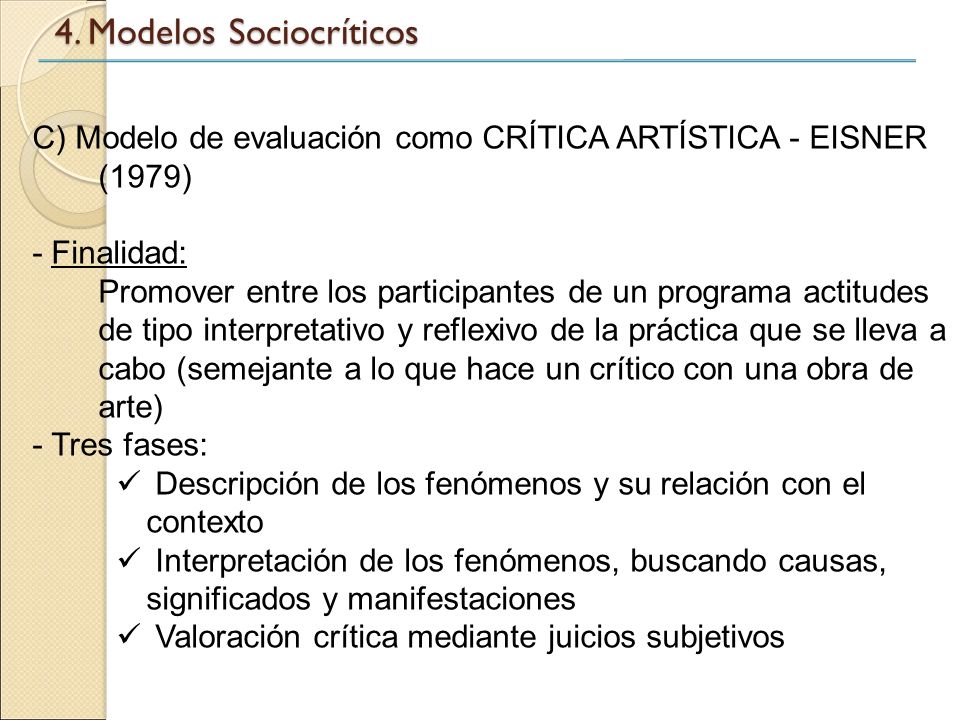 4. Modelos Sociocríticos

C) Modelo de evaluación como CRÍTICA ARTÍSTICA - EISNER (1979)

- Finalidad:
Promover entre los participantes de un programa actitudes de tipo interpretativo y reflexivo de la práctica que se lleva a cabo (semejante a lo que hace un crítico con una obra de arte)
- Tres fases:
✓ Descripción de los fenómenos y su relación con el contexto
✓ Interpretación de los fenómenos, buscando causas, significados y manifestaciones
✓ Valoración crítica mediante juicios subjetivos